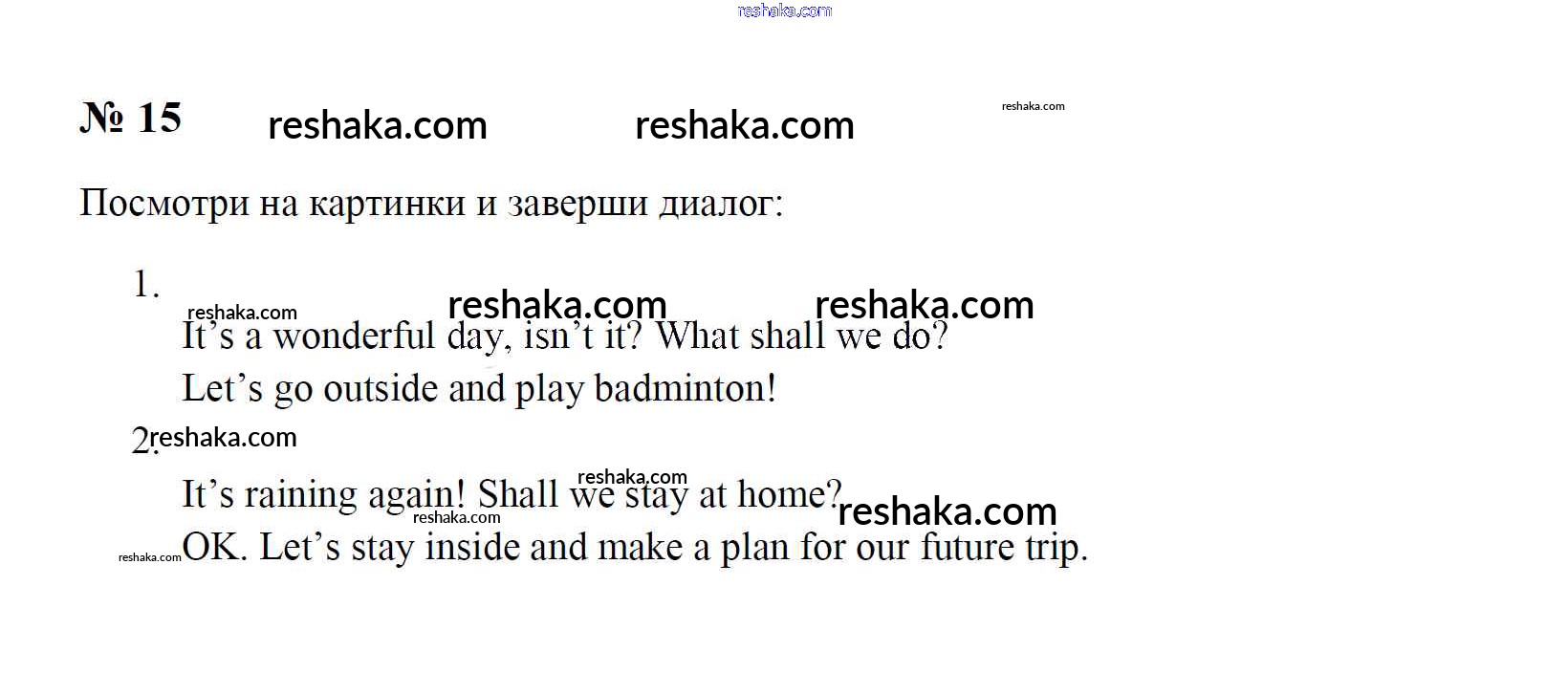 № 15

Посмотри на картинки и заверши диалог:

1.
It's a wonderful day, isn't it? What shall we do?
Let's go outside and play badminton!

2.
It's raining again! Shall we stay at home?
OK. Let's stay inside and make a plan for our future trip.

reshaka.com